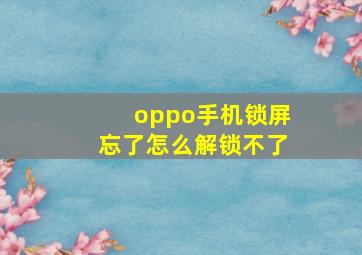 oppo手机锁屏忘了怎么解锁不了